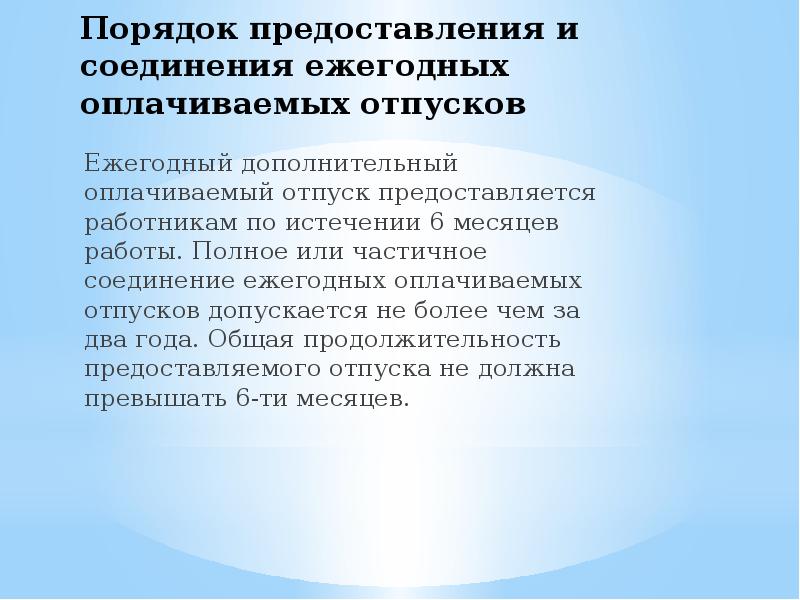 Порядок предоставления и соединения ежегодных оплачиваемых отпусков

Ежегодный дополнительный оплачиваемый отпуск предоставляется работникам по истечении 6 месяцев работы. Полное или частичное соединение ежегодных оплачиваемых отпусков допускается не более чем за два года. Общая продолжительность предоставляемого отпуска не должна превышать 6-ти месяцев.